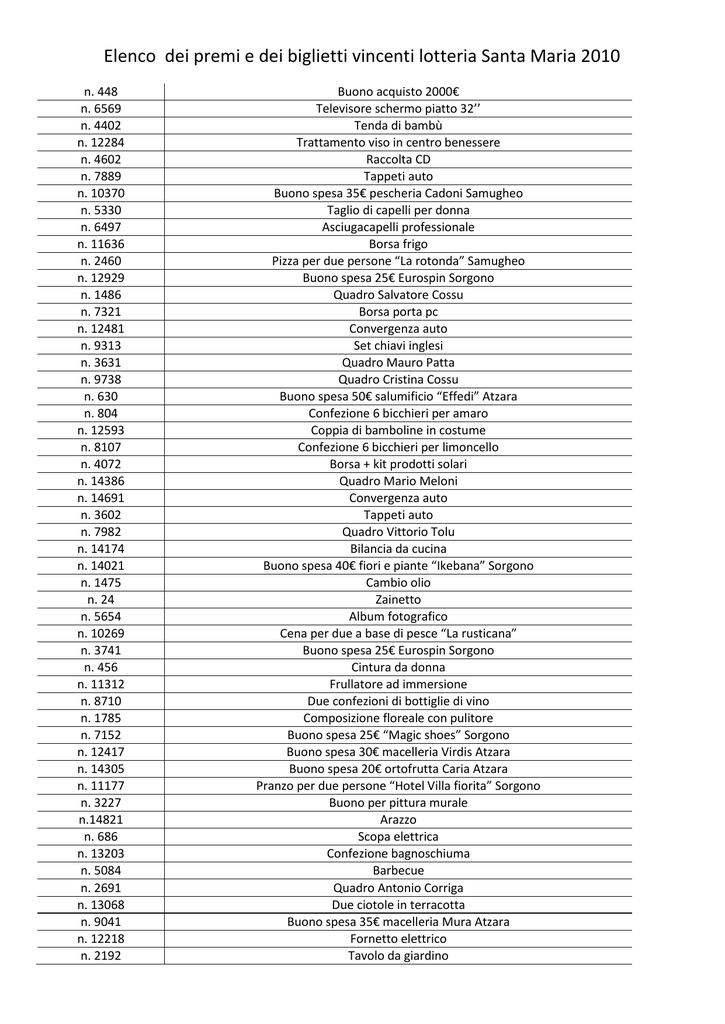 Elenco  dei premi e dei biglietti vincenti lotteria Santa Maria 2010

| | |
|---|---|
| n. 448 | Buono acquisto 2000€ |
| n. 6569 | Televisore schermo piatto 32’’ |
| n. 4402 | Tenda di bambù |
| n. 12284 | Trattamento viso in centro benessere |
| n. 4602 | Raccolta CD |
| n. 7889 | Tappeti auto |
| n. 10370 | Buono spesa 35€ pescheria Cadoni Samugheo |
| n. 5330 | Taglio di capelli per donna |
| n. 6497 | Asciugacapelli professionale |
| n. 11636 | Borsa frigo |
| n. 2460 | Pizza per due persone “La rotonda” Samugheo |
| n. 12929 | Buono spesa 25€ Eurospin Sorgono |
| n. 1486 | Quadro Salvatore Cossu |
| n. 7321 | Borsa porta pc |
| n. 12481 | Convergenza auto |
| n. 9313 | Set chiavi inglesi |
| n. 3631 | Quadro Mauro Patta |
| n. 9738 | Quadro Cristina Cossu |
| n. 630 | Buono spesa 50€ salumificio “Effedi” Atzara |
| n. 804 | Confezione 6 bicchieri per amaro |
| n. 12593 | Coppia di bamboline in costume |
| n. 8107 | Confezione 6 bicchieri per limoncello |
| n. 4072 | Borsa + kit prodotti solari |
| n. 14386 | Quadro Mario Meloni |
| n. 14691 | Convergenza auto |
| n. 3602 | Tappeti auto |
| n. 7982 | Quadro Vittorio Tolu |
| n. 14174 | Bilancia da cucina |
| n. 14021 | Buono spesa 40€ fiori e piante “Ikebana” Sorgono |
| n. 1475 | Cambio olio |
| n. 24 | Zainetto |
| n. 5654 | Album fotografico |
| n. 10269 | Cena per due a base di pesce “La rusticana” |
| n. 3741 | Buono spesa 25€ Eurospin Sorgono |
| n. 456 | Cintura da donna |
| n. 11312 | Frullatore ad immersione |
| n. 8710 | Due confezioni di bottiglie di vino |
| n. 1785 | Composizione floreale con pulitore |
| n. 7152 | Buono spesa 25€ “Magic shoes” Sorgono |
| n. 12417 | Buono spesa 30€ macelleria Virdis Atzara |
| n. 14305 | Buono spesa 20€ ortofrutta Caria Atzara |
| n. 11177 | Pranzo per due persone “Hotel Villa fiorita” Sorgono |
| n. 3227 | Buono per pittura murale |
| n.14821 | Arazzo |
| n. 686 | Scopa elettrica |
| n. 13203 | Confezione bagnoschiuma |
| n. 5084 | Barbecue |
| n. 2691 | Quadro Antonio Corriga |
| n. 13068 | Due ciotole in terracotta |
| n. 9041 | Buono spesa 35€ macelleria Mura Atzara |
| n. 12218 | Fornetto elettrico |
| n. 2192 | Tavolo da giardino |